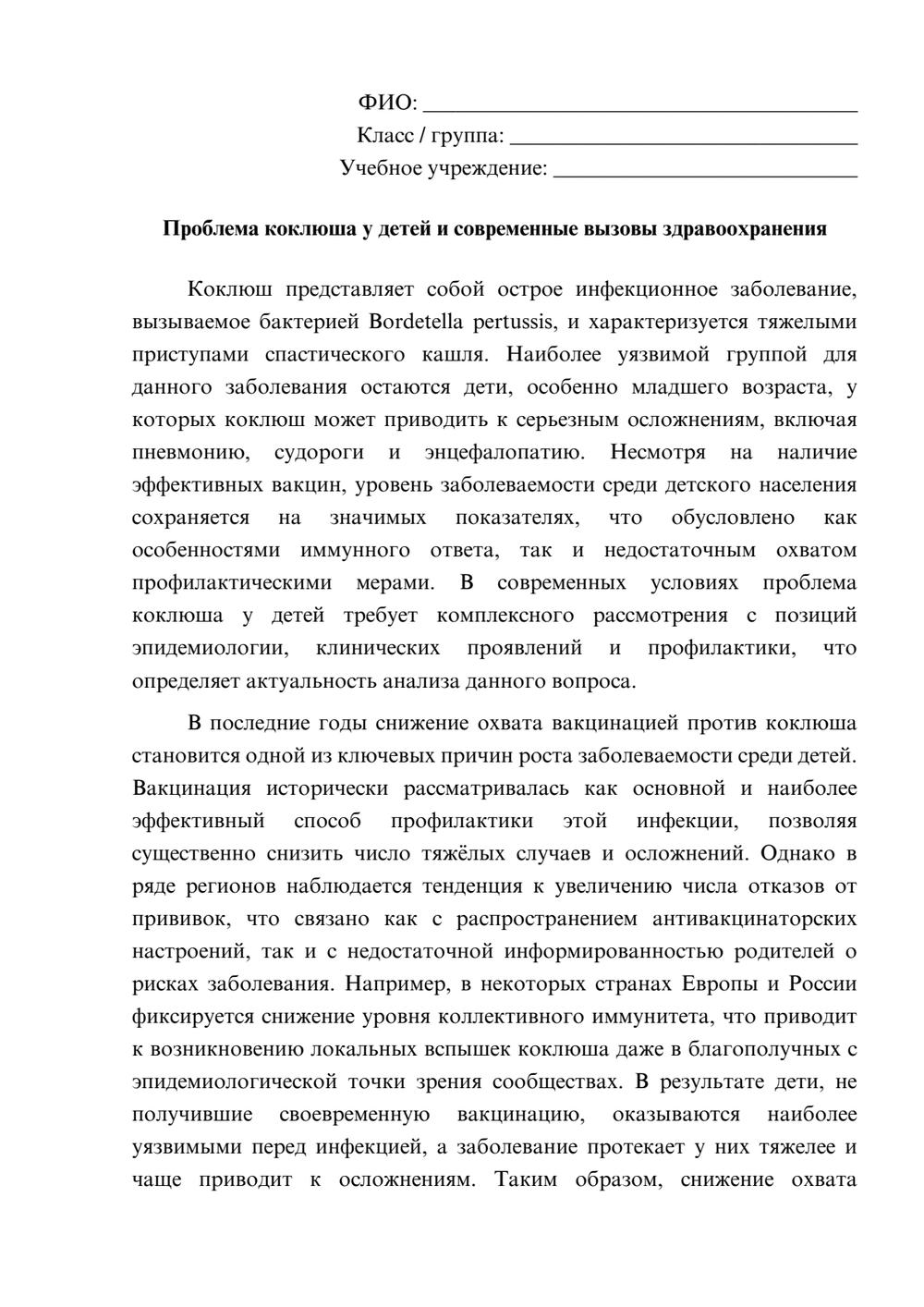 ФИО: ____

Класс / группа: ____

Учебное учреждение: ____

Проблема коклюша у детей и современные вызовы здравоохранения

Коклюш представляет собой острое инфекционное заболевание, вызываемое бактерией Bordetella pertussis, и характеризуется тяжелыми приступами спастического кашля. Наиболее уязвимой группой для данного заболевания остаются дети, особенно младшего возраста, у которых коклюш может приводить к серьезным осложнениям, включая пневмонию, судороги и энцефалопатию. Несмотря на наличие эффективных вакцин, уровень заболеваемости среди детского населения сохраняется на значимых показателях, что обусловлено как особенностями иммунного ответа, так и недостаточным охватом профилактическими мерами. В современных условиях проблема коклюша у детей требует комплексного рассмотрения с позиций эпидемиологии, клинических проявлений и профилактики, что определяет актуальность анализа данного вопроса.

В последние годы снижение охвата вакцинацией против коклюша становится одной из ключевых причин роста заболеваемости среди детей. Вакцинация исторически рассматривалась как основной и наиболее эффективный способ профилактики этой инфекции, позволяя существенно снизить число тяжёлых случаев и осложнений. Однако в ряде регионов наблюдается тенденция к увеличению числа отказов от прививок, что связано как с распространением антивакцинаторских настроений, так и с недостаточной информированностью родителей о рисках заболевания. Например, в некоторых странах Европы и России фиксируется снижение уровня коллективного иммунитета, что приводит к возникновению локальных вспышек коклюша даже в благополучных с эпидемиологической точки зрения сообществах. В результате дети, не получившие своевременную вакцинацию, оказываются наиболее уязвимыми перед инфекцией, а заболевание протекает у них тяжелее и чаще приводит к осложнениям. Таким образом, снижение охвата